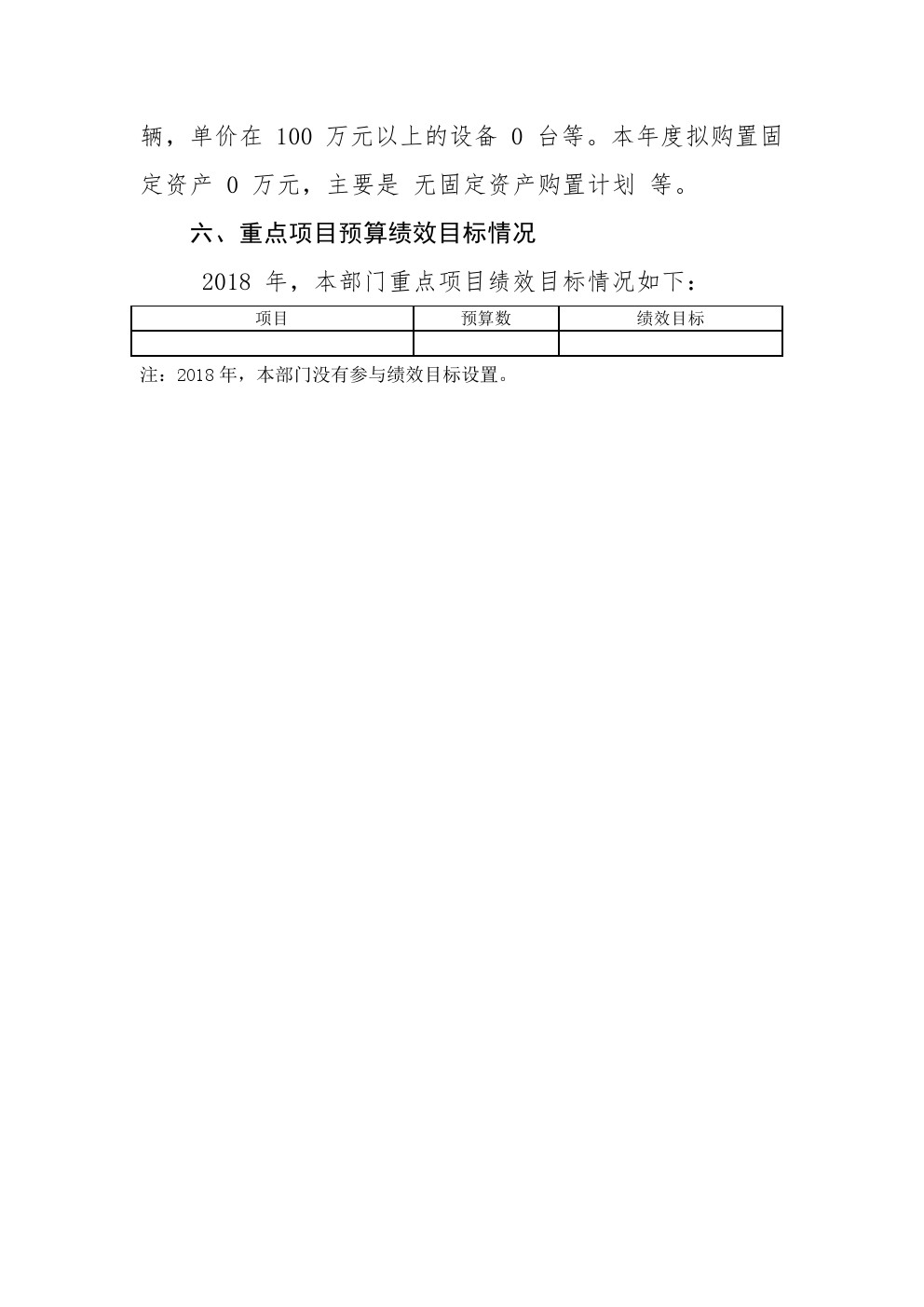 辆，单价在 100 万元以上的设备 0 台等。本年度拟购置固定资产 0 万元，主要是 无固定资产购置计划 等。

六、重点项目预算绩效目标情况

2018 年，本部门重点项目绩效目标情况如下：

| 项目 | 预算数 | 绩效目标 |
|---|---|---|
| | | |

注：2018 年，本部门没有参与绩效目标设置。